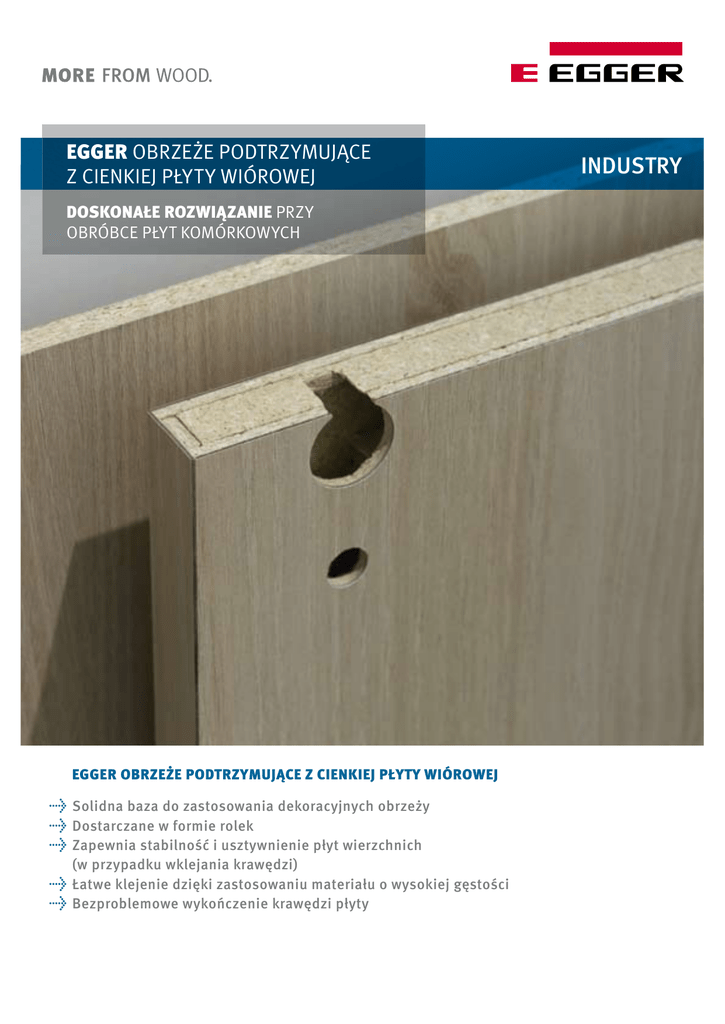 MORE FROM WOOD.

EGGER

EGGER OBRZEŻE PODTRZYMUJĄCE Z CIENKIEJ PŁYTY WIÓROWEJ

INDUSTRY

DOSKONAŁE ROZWIĄZANIE PRZY OBRÓBCE PŁYT KOMÓRKOWYCH

EGGER OBRZEŻE PODTRZYMUJĄCE Z CIENKIEJ PŁYTY WIÓROWEJ

Solidna baza do zastosowania dekoracyjnych obrzeży
Dostarczane w formie rolek
Zapewnia stabilność i usztywnienie płyt wierzchnich (w przypadku wklejania krawędzi)
Łatwe klejenie dzięki zastosowaniu materiału o wysokiej gęstości
Bezproblemowe wykończenie krawędzi płyty